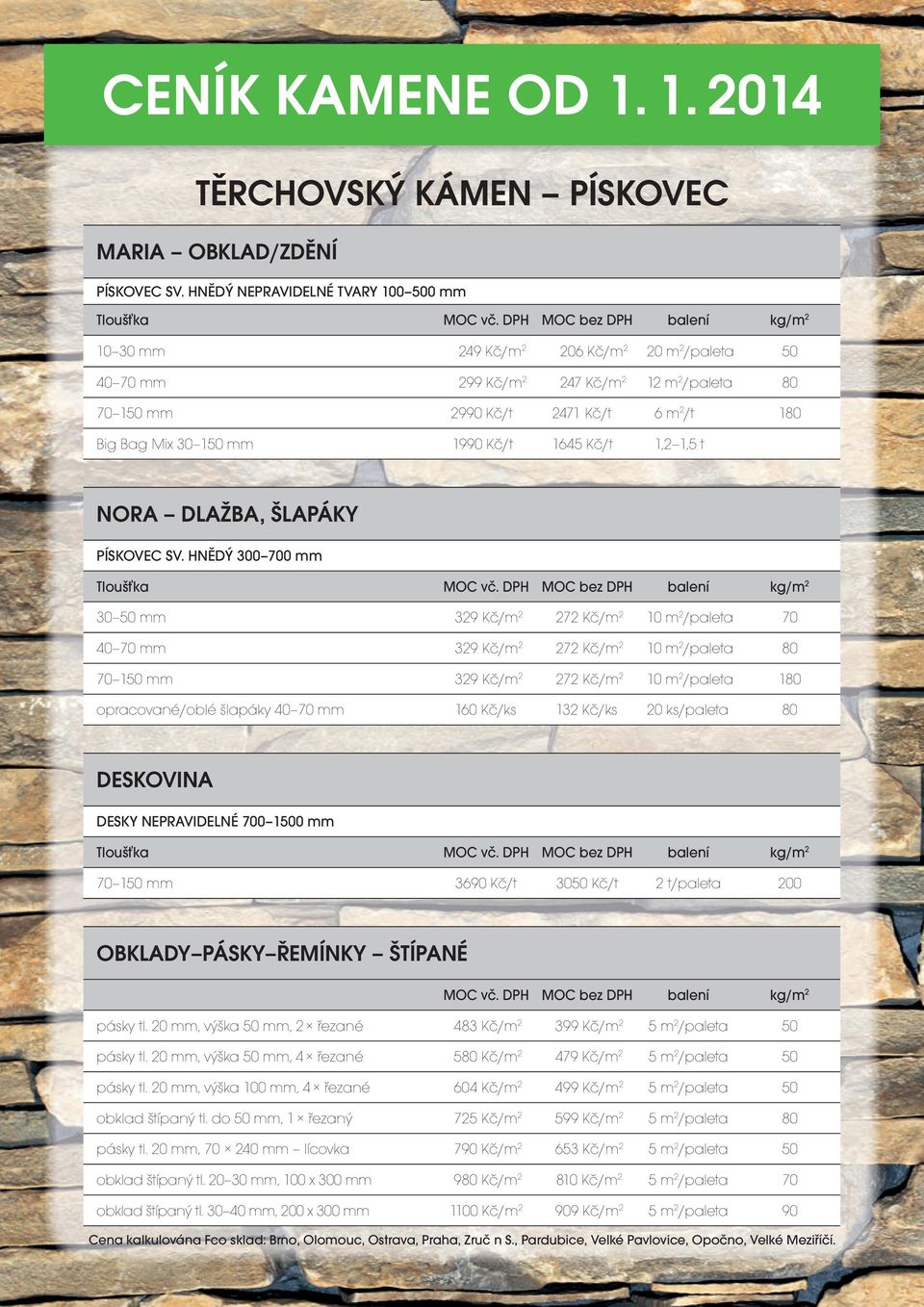 CENÍK KAMENE OD 1. 1. 2014

TĚRCHOVSKÝ KÁMEN – PÍSKOVEC

MARIA – OBKLAD/ZDĚNÍ

PÍSKOVEC SV. HNĚDÝ NEPRAVIDELNÉ TVARY 100–500 mm

| Tloušťka | MOC vč. DPH | MOC bez DPH | balení | kg/m$^2$ |
|---|---|---|---|---|
| 10–30 mm | 249 Kč/m$^2$ | 206 Kč/m$^2$ | 20 m$^2$/paleta | 50 |
| 40–70 mm | 299 Kč/m$^2$ | 247 Kč/m$^2$ | 12 m$^2$/paleta | 80 |
| 70–150 mm | 2990 Kč/t | 2471 Kč/t | 6 m$^2$/t | 180 |
| Big Bag Mix 30–150 mm | 1990 Kč/t | 1645 Kč/t | 1,2–1,5 t | |

NORA – DLAŽBA, ŠLAPÁKY

PÍSKOVEC SV. HNĚDÝ 300–700 mm

| Tloušťka | MOC vč. DPH | MOC bez DPH | balení | kg/m$^2$ |
|---|---|---|---|---|
| 30–50 mm | 329 Kč/m$^2$ | 272 Kč/m$^2$ | 10 m$^2$/paleta | 70 |
| 40–70 mm | 329 Kč/m$^2$ | 272 Kč/m$^2$ | 10 m$^2$/paleta | 80 |
| 70–150 mm | 329 Kč/m$^2$ | 272 Kč/m$^2$ | 10 m$^2$/paleta | 180 |
| opracované/oblé šlapáky 40–70 mm | 160 Kč/ks | 132 Kč/ks | 20 ks/paleta | 80 |

DESKOVINA

DESKY NEPRAVIDELNÉ 700–1500 mm

| Tloušťka | MOC vč. DPH | MOC bez DPH | balení | kg/m$^2$ |
|---|---|---|---|---|
| 70–150 mm | 3690 Kč/t | 3050 Kč/t | 2 t/paleta | 200 |

OBKLADY–PÁSKY–ŘEMÍNKY – ŠTÍPANÉ

| | MOC vč. DPH | MOC bez DPH | balení | kg/m$^2$ |
|---|---|---|---|---|
| pásky tl. 20 mm, výška 50 mm, 2 × řezané | 483 Kč/m$^2$ | 399 Kč/m$^2$ | 5 m$^2$/paleta | 50 |
| pásky tl. 20 mm, výška 50 mm, 4 × řezané | 580 Kč/m$^2$ | 479 Kč/m$^2$ | 5 m$^2$/paleta | 50 |
| pásky tl. 20 mm, výška 100 mm, 4 × řezané | 604 Kč/m$^2$ | 499 Kč/m$^2$ | 5 m$^2$/paleta | 50 |
| obklad štípaný tl. do 50 mm, 1 × řezaný | 725 Kč/m$^2$ | 599 Kč/m$^2$ | 5 m$^2$/paleta | 80 |
| pásky tl. 20 mm, 70 × 240 mm – lícovka | 790 Kč/m$^2$ | 653 Kč/m$^2$ | 5 m$^2$/paleta | 50 |
| obklad štípaný tl. 20–30 mm, 100 x 300 mm | 980 Kč/m$^2$ | 810 Kč/m$^2$ | 5 m$^2$/paleta | 70 |
| obklad štípaný tl. 30–40 mm, 200 x 300 mm | 1100 Kč/m$^2$ | 909 Kč/m$^2$ | 5 m$^2$/paleta | 90 |

Cena kalkulována Fco sklad: Brno, Olomouc, Ostrava, Praha, Zruč n S., Pardubice, Velké Pavlovice, Opočno, Velké Meziříčí.